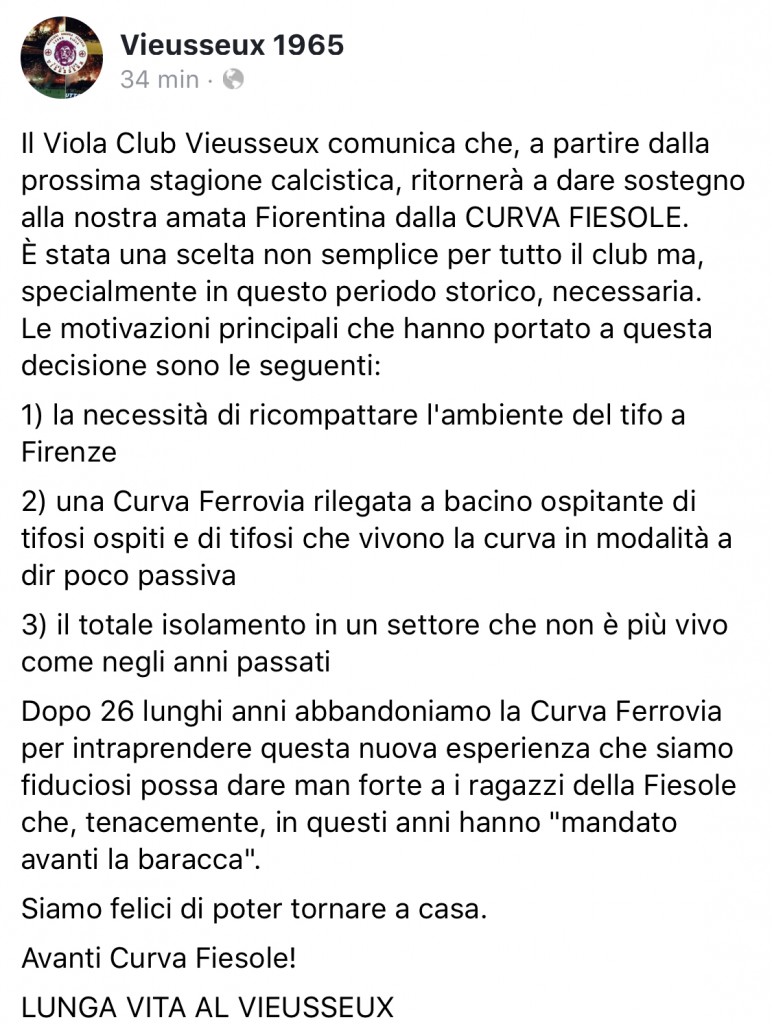 Vieusseux 1965
34 min ·

Il Viola Club Vieusseux comunica che, a partire dalla prossima stagione calcistica, ritornerà a dare sostegno alla nostra amata Fiorentina dalla CURVA FIESOLE.
È stata una scelta non semplice per tutto il club ma, specialmente in questo periodo storico, necessaria.
Le motivazioni principali che hanno portato a questa decisione sono le seguenti:

1) la necessità di ricompattare l'ambiente del tifo a Firenze

2) una Curva Ferrovia rilegata a bacino ospitante di tifosi ospiti e di tifosi che vivono la curva in modalità a dir poco passiva

3) il totale isolamento in un settore che non è più vivo come negli anni passati

Dopo 26 lunghi anni abbandoniamo la Curva Ferrovia per intraprendere questa nuova esperienza che siamo fiduciosi possa dare man forte a i ragazzi della Fiesole che, tenacemente, in questi anni hanno "mandato avanti la baracca".

Siamo felici di poter tornare a casa.

Avanti Curva Fiesole!

LUNGA VITA AL VIEUSSEUX